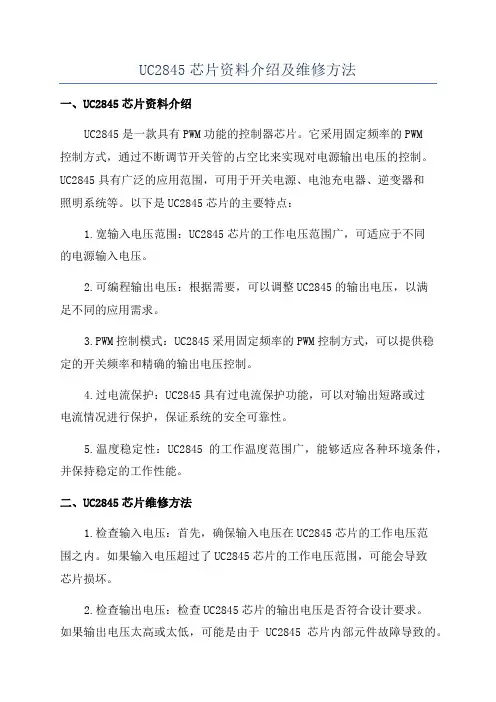 UC2845 芯片资料介绍及维修方法

一、UC2845 芯片资料介绍

UC2845 是一款具有 PWM 功能的控制器芯片。它采用固定频率的 PWM 控制方式，通过不断调节开关管的占空比来实现对电源输出电压的控制。UC2845 具有广泛的应用范围，可用于开关电源、电池充电器、逆变器和照明系统等。以下是 UC2845 芯片的主要特点：

1.宽输入电压范围：UC2845 芯片的工作电压范围广，可适应于不同的电源输入电压。

2.可编程输出电压：根据需要，可以调整 UC2845 的输出电压，以满足不同的应用需求。

3.PWM 控制模式：UC2845 采用固定频率的 PWM 控制方式，可以提供稳定的开关频率和精确的输出电压控制。

4.过电流保护：UC2845 具有过电流保护功能，可以对输出短路或过电流情况进行保护，保证系统的安全可靠性。

5.温度稳定性：UC2845 的工作温度范围广，能够适应各种环境条件，并保持稳定的工作性能。

二、UC2845 芯片维修方法

1.检查输入电压：首先，确保输入电压在 UC2845 芯片的工作电压范围之内。如果输入电压超过了 UC2845 芯片的工作电压范围，可能会导致芯片损坏。

2.检查输出电压：检查 UC2845 芯片的输出电压是否符合设计要求。如果输出电压太高或太低，可能是由于 UC2845 芯片内部元件故障导致的。